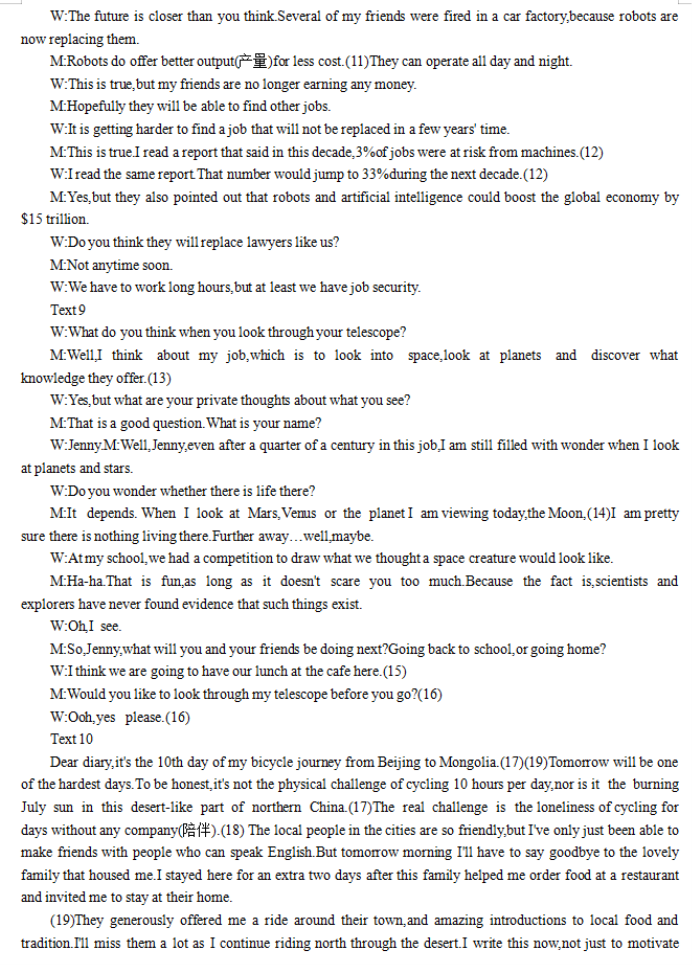 W:The future is closer than you think.Several of my friends were fired in a car factory,because robots are now replacing them.

M:Robots do offer better output(产量)for less cost.(11)They can operate all day and night.

W:This is true,but my friends are no longer earning any money.

M:Hopefully they will be able to find other jobs.

W:It is getting harder to find a job that will not be replaced in a few years' time.

M:This is true.I read a report that said in this decade,3%of jobs were at risk from machines.(12)

W:I read the same report.That number would jump to 33%during the next decade.(12)

M:Yes,but they also pointed out that robots and artificial intelligence could boost the global economy by $15 trillion.

W:Do you think they will replace lawyers like us?

M:Not anytime soon.

W:We have to work long hours,but at least we have job security.

Text 9

W:What do you think when you look through your telescope?

M:Well,I think about my job,which is to look into space,look at planets and discover what knowledge they offer.(13)

W:Yes,but what are your private thoughts about what you see?

M:That is a good question.What is your name?

W:Jenny.M:Well,Jenny,even after a quarter of a century in this job,I am still filled with wonder when I look at planets and stars.

W:Do you wonder whether there is life there?

M:It depends. When I look at Mars,Venus or the planet I am viewing today,the Moon,(14)I am pretty sure there is nothing living there.Further away…well,maybe.

W:At my school,we had a competition to draw what we thought a space creature would look like.

M:Ha-ha.That is fun,as long as it doesn't scare you too much.Because the fact is,scientists and explorers have never found evidence that such things exist.

W:Oh,I see.

M:So,Jenny,what will you and your friends be doing next?Going back to school,or going home?

W:I think we are going to have our lunch at the cafe here.(15)

M:Would you like to look through my telescope before you go?(16)

W:Ooh,yes please.(16)

Text 10

Dear diary,it's the 10th day of my bicycle journey from Beijing to Mongolia.(17)(19)Tomorrow will be one of the hardest days.To be honest,it's not the physical challenge of cycling 10 hours per day,nor is it the burning July sun in this desert-like part of northern China.(17)The real challenge is the loneliness of cycling for days without any company(陪伴).(18) The local people in the cities are so friendly,but I've only just been able to make friends with people who can speak English.But tomorrow morning I'll have to say goodbye to the lovely family that housed me.I stayed here for an extra two days after this family helped me order food at a restaurant and invited me to stay at their home.

(19)They generously offered me a ride around their town,and amazing introductions to local food and tradition.I'll miss them a lot as I continue riding north through the desert.I write this now,not just to motivate